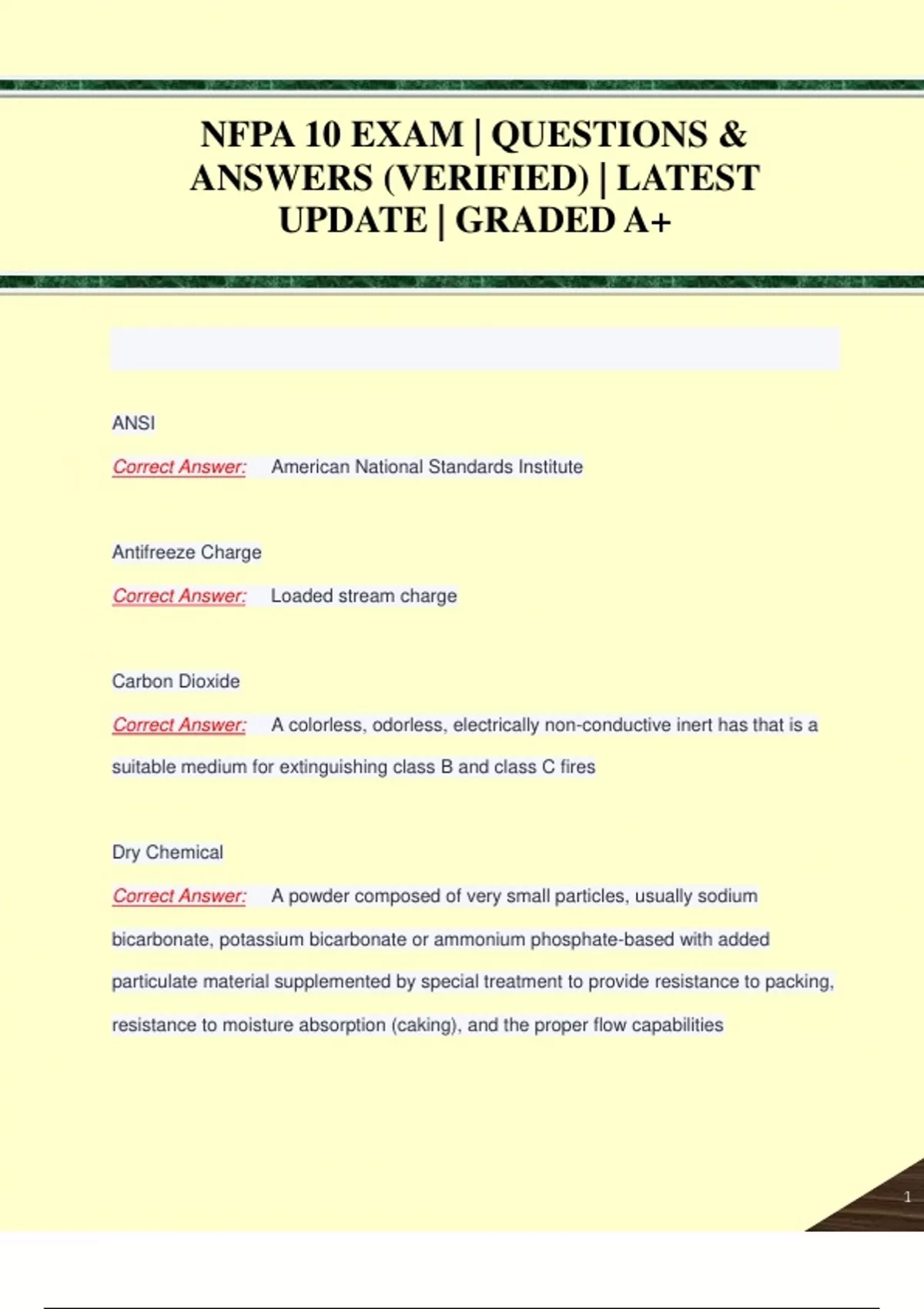 NFPA 10 EXAM | QUESTIONS & ANSWERS (VERIFIED) | LATEST UPDATE | GRADED A+

ANSI

Correct Answer: American National Standards Institute

Antifreeze Charge

Correct Answer: Loaded stream charge

Carbon Dioxide

Correct Answer: A colorless, odorless, electrically non-conductive inert has that is a suitable medium for extinguishing class B and class C fires

Dry Chemical

Correct Answer: A powder composed of very small particles, usually sodium bicarbonate, potassium bicarbonate or ammonium phosphate-based with added particulate material supplemented by special treatment to provide resistance to packing, resistance to moisture absorption (caking), and the proper flow capabilities

1